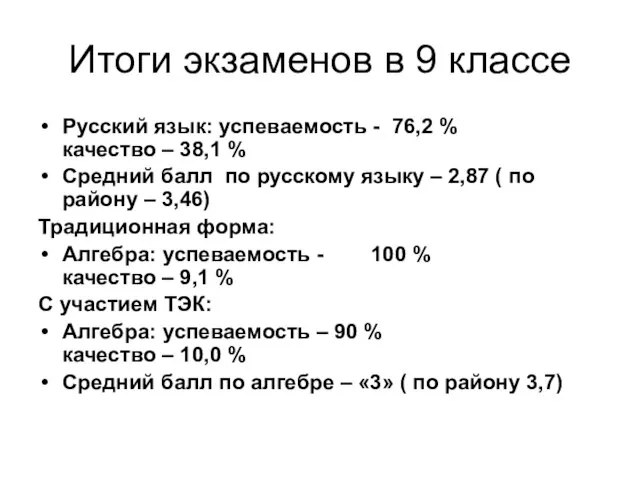 Итоги экзаменов в 9 классе

• Русский язык: успеваемость - 76,2 %
качество – 38,1 %

• Средний балл по русскому языку – 2,87 ( по району – 3,46)

Традиционная форма:

• Алгебра: успеваемость - 100 %
качество – 9,1 %

С участием ТЭК:

• Алгебра: успеваемость – 90 %
качество – 10,0 %

• Средний балл по алгебре – «3» ( по району 3,7)